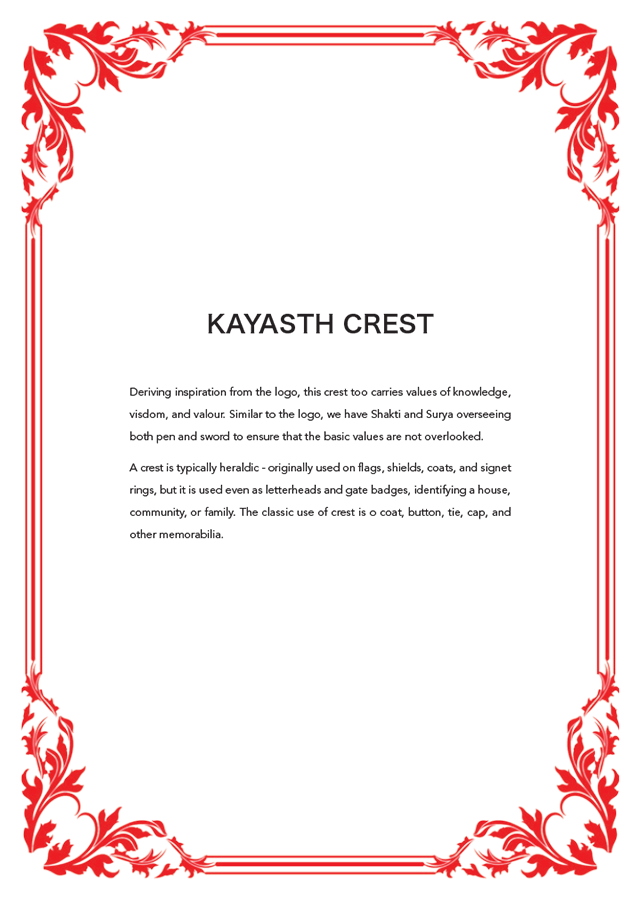 KAYASTH CREST

Deriving inspiration from the logo, this crest too carries values of knowledge, visdom, and valour. Similar to the logo, we have Shakti and Surya overseeing both pen and sword to ensure that the basic values are not overlooked.

A crest is typically heraldic - originally used on flags, shields, coats, and signet rings, but it is used even as letterheads and gate badges, identifying a house, community, or family. The classic use of crest is o coat, button, tie, cap, and other memorabilia.